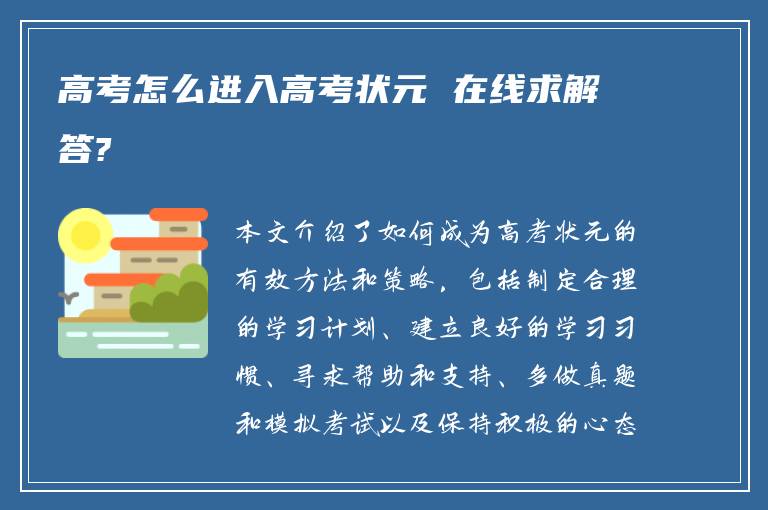 高考怎么进入高考状元 在线求解答?

本文介绍了如何成为高考状元的有效方法和策略，包括制定合理的学习计划、建立良好的学习习惯、寻求帮助和支持、多做真题和模拟考试以及保持积极的心态